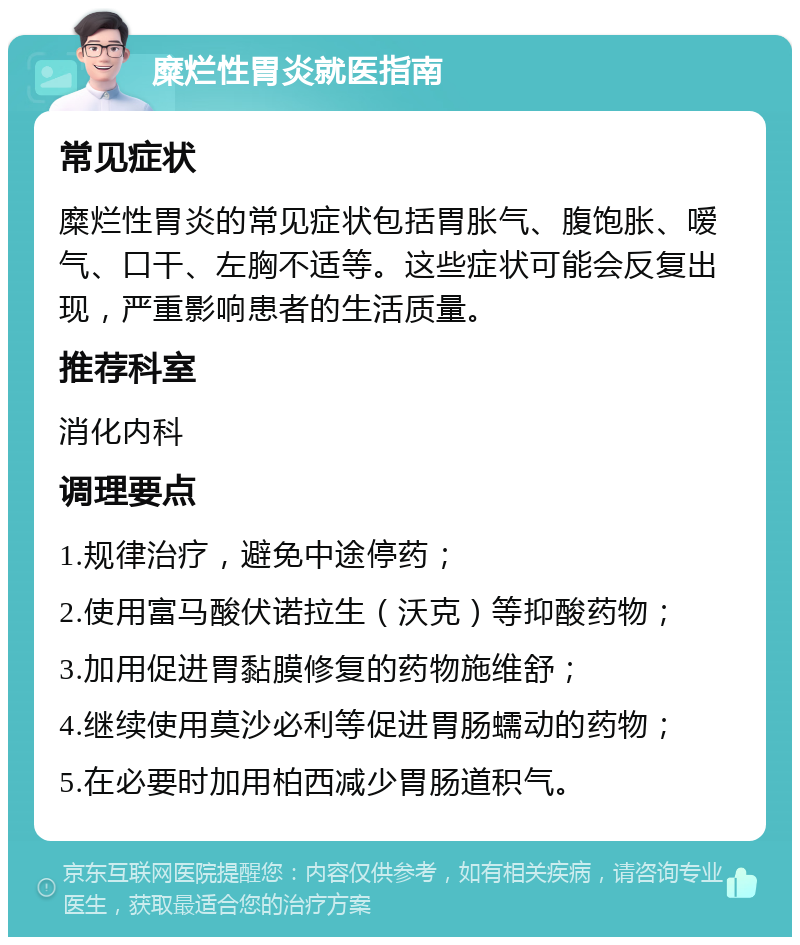 糜烂性胃炎就医指南

常见症状

糜烂性胃炎的常见症状包括胃胀气、腹饱胀、嗳气、口干、左胸不适等。这些症状可能会反复出现，严重影响患者的生活质量。

推荐科室

消化内科

调理要点

1.规律治疗，避免中途停药；

2.使用富马酸伏诺拉生（沃克）等抑酸药物；

3.加用促进胃黏膜修复的药物施维舒；

4.继续使用莫沙必利等促进胃肠蠕动的药物；

5.在必要时加用柏西减少胃肠道积气。

京东互联网医院提醒您：内容仅供参考，如有相关疾病，请咨询专业医生，获取最适合您的治疗方案